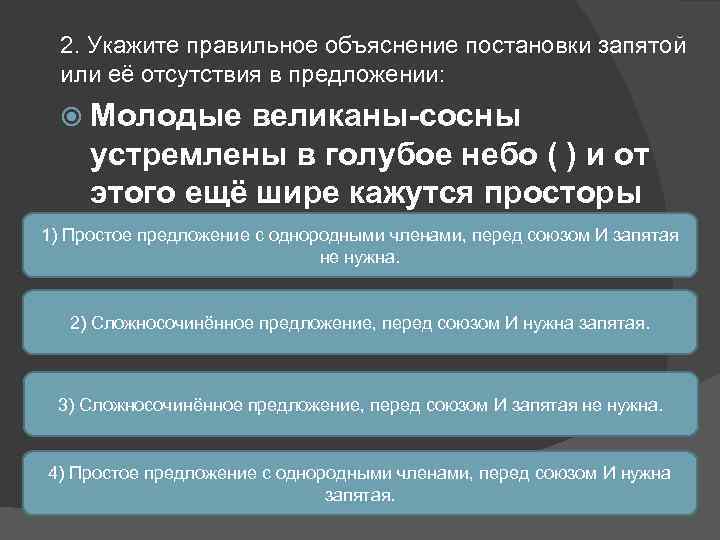 2. Укажите правильное объяснение постановки запятой или её отсутствия в предложении:

Молодые великаны-сосны устремлены в голубое небо ( ) и от этого ещё шире кажутся просторы

1) Простое предложение с однородными членами, перед союзом И запятая не нужна.

2) Сложносочинённое предложение, перед союзом И нужна запятая.

3) Сложносочинённое предложение, перед союзом И запятая не нужна.

4) Простое предложение с однородными членами, перед союзом И нужна запятая.